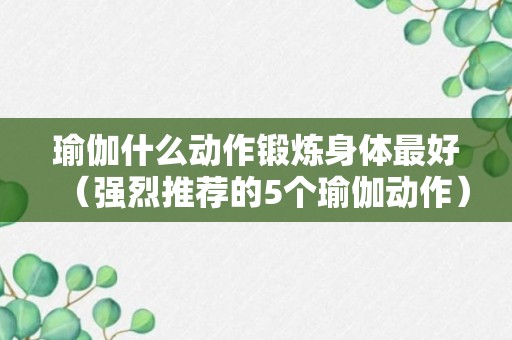 瑜伽什么动作锻炼身体最好（强烈推荐的5个瑜伽动作）